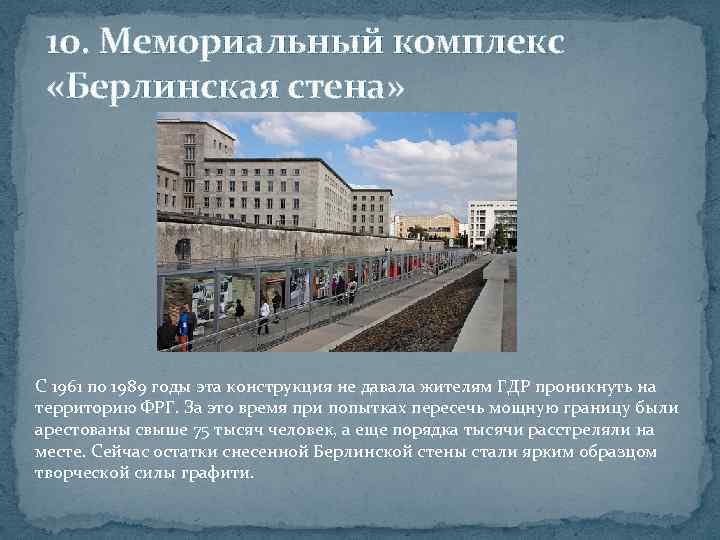 10. Мемориальный комплекс «Берлинская стена»

С 1961 по 1989 годы эта конструкция не давала жителям ГДР проникнуть на территорию ФРГ. За это время при попытках пересечь мощную границу были арестованы свыше 75 тысяч человек, а еще порядка тысячи расстреляли на месте. Сейчас остатки снесенной Берлинской стены стали ярким образцом творческой силы графити.